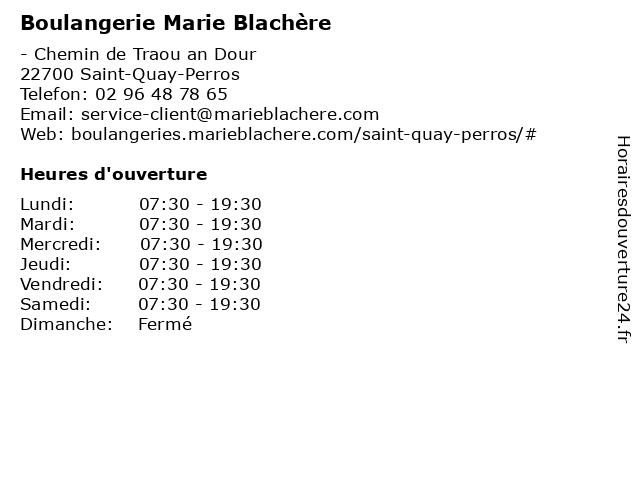 Boulangerie Marie Blachère

- Chemin de Traou an Dour
22700 Saint-Quay-Perros
Telefon: 02 96 48 78 65
Email: service-client@marieblachere.com
Web: boulangeries.marieblachere.com/saint-quay-perros/#

Heures d'ouverture

| | |
|---|---|
| Lundi: | 07:30 - 19:30 |
| Mardi: | 07:30 - 19:30 |
| Mercredi: | 07:30 - 19:30 |
| Jeudi: | 07:30 - 19:30 |
| Vendredi: | 07:30 - 19:30 |
| Samedi: | 07:30 - 19:30 |
| Dimanche: | Fermé |

Horairesdouverture24.fr